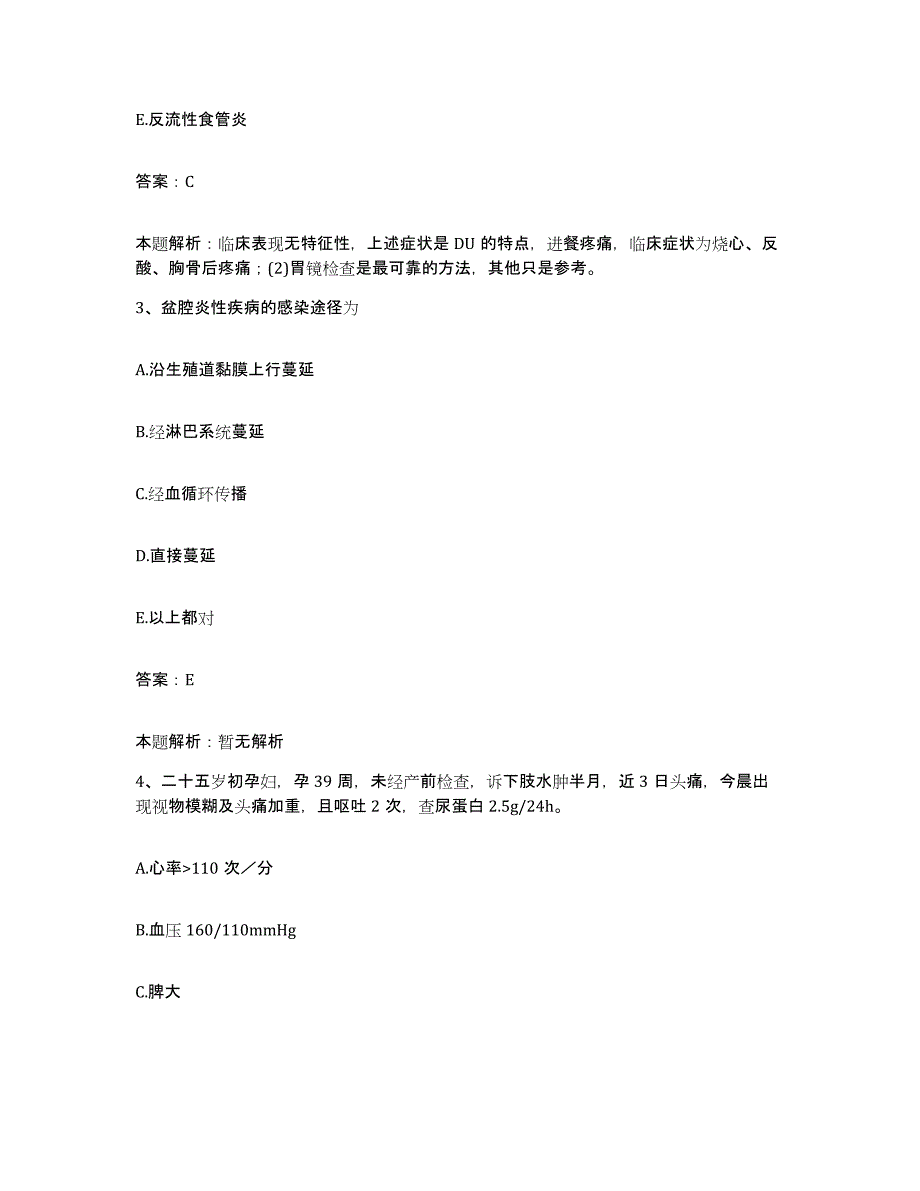 E.反流性食管炎

答案：C

本题解析：临床表现无特征性，上述症状是DU的特点，进餐疼痛，临床症状为烧心、反酸、胸骨后疼痛；(2)胃镜检查是最可靠的方法，其他只是参考。

3、盆腔炎性疾病的感染途径为

A.沿生殖道黏膜上行蔓延

B.经淋巴系统蔓延

C.经血循环传播

D.直接蔓延

E.以上都对

答案：E

本题解析：暂无解析

4、二十五岁初孕妇，孕39周，未经产前检查，诉下肢水肿半月，近3日头痛，今晨出现视物模糊及头痛加重，且呕吐2次，查尿蛋白2.5g/24h。

A.心率>110次／分

B.血压160/110mmHg

C.脾大